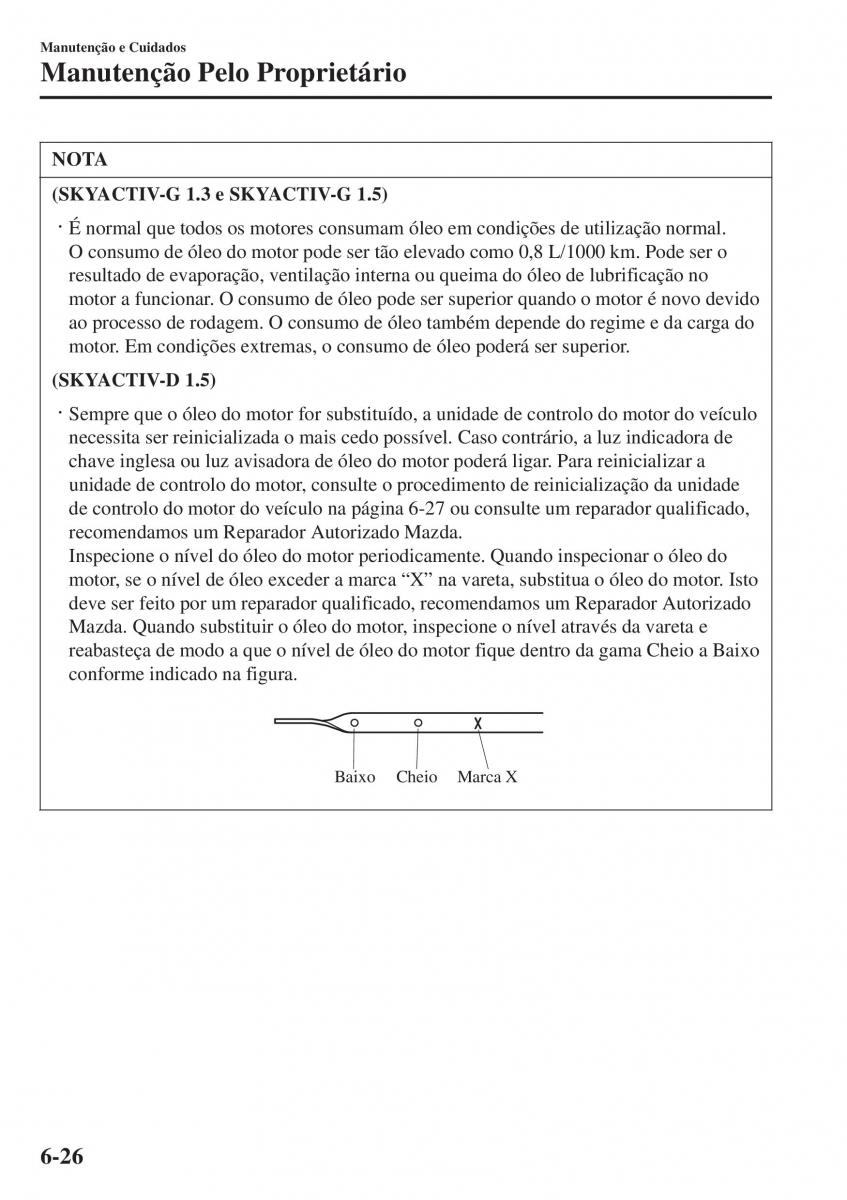 Manutenção e Cuidados

Manutenção Pelo Proprietário

NOTA

(SKYACTIV-G 1.3 e SKYACTIV-G 1.5)

· É normal que todos os motores consumam óleo em condições de utilização normal. O consumo de óleo do motor pode ser tão elevado como 0,8 L/1000 km. Pode ser o resultado de evaporação, ventilação interna ou queima do óleo de lubrificação no motor a funcionar. O consumo de óleo pode ser superior quando o motor é novo devido ao processo de rodagem. O consumo de óleo também depende do regime e da carga do motor. Em condições extremas, o consumo de óleo poderá ser superior.

(SKYACTIV-D 1.5)

· Sempre que o óleo do motor for substituído, a unidade de controlo do motor do veículo necessita ser reinicializada o mais cedo possível. Caso contrário, a luz indicadora de chave inglesa ou luz avisadora de óleo do motor poderá ligar. Para reinicializar a unidade de controlo do motor, consulte o procedimento de reinicialização da unidade de controlo do motor do veículo na página 6-27 ou consulte um reparador qualificado, recomendamos um Reparador Autorizado Mazda.
Inspecione o nível do óleo do motor periodicamente. Quando inspecionar o óleo do motor, se o nível de óleo exceder a marca “X” na vareta, substitua o óleo do motor. Isto deve ser feito por um reparador qualificado, recomendamos um Reparador Autorizado Mazda. Quando substituir o óleo do motor, inspecione o nível através da vareta e reabasteça de modo a que o nível de óleo do motor fique dentro da gama Cheio a Baixo conforme indicado na figura.

X

Baixo Cheio Marca X

6-26